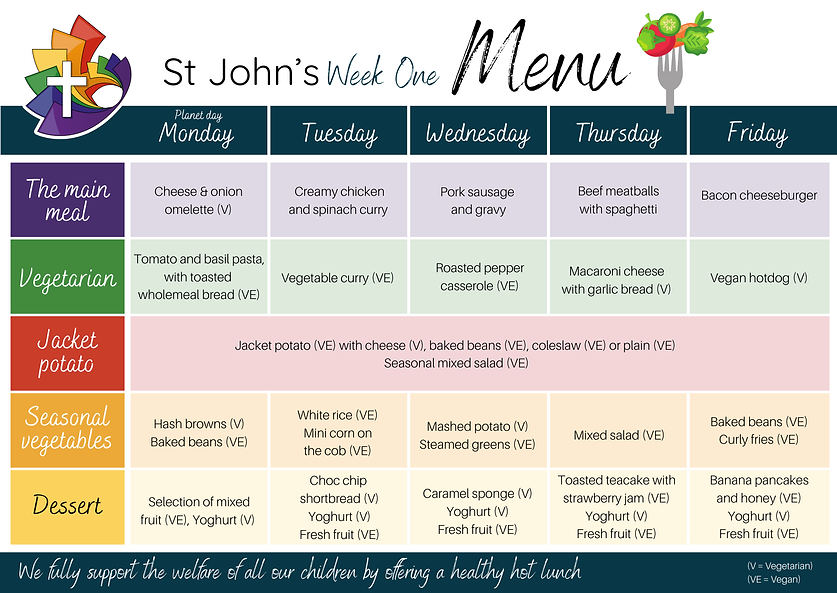 St John's Week One Menu

|  | Planet day Monday | Tuesday | Wednesday | Thursday | Friday |
|---|---|---|---|---|---|
| The main meal | Cheese & onion omelette (V) | Creamy chicken and spinach curry | Pork sausage and gravy | Beef meatballs with spaghetti | Bacon cheeseburger |
| Vegetarian | Tomato and basil pasta, with toasted wholemeal bread (VE) | Vegetable curry (VE) | Roasted pepper casserole (VE) | Macaroni cheese with garlic bread (V) | Vegan hotdog (V) |
| Jacket potato | Jacket potato (VE) with cheese (V), baked beans (VE), coleslaw (VE) or plain (VE) Seasonal mixed salad (VE) | | | | |
| Seasonal vegetables | Hash browns (V) Baked beans (VE) | White rice (VE) Mini corn on the cob (VE) | Mashed potato (V) Steamed greens (VE) | Mixed salad (VE) | Baked beans (VE) Curly fries (VE) |
| Dessert | Selection of mixed fruit (VE), Yoghurt (V) | Choc chip shortbread (V) Yoghurt (V) Fresh fruit (VE) | Caramel sponge (V) Yoghurt (V) Fresh fruit (VE) | Toasted teacake with strawberry jam (VE) Yoghurt (V) Fresh fruit (VE) | Banana pancakes and honey (VE) Yoghurt (V) Fresh fruit (VE) |

We fully support the welfare of all our children by offering a healthy hot lunch

(V = Vegetarian)
(VE = Vegan)